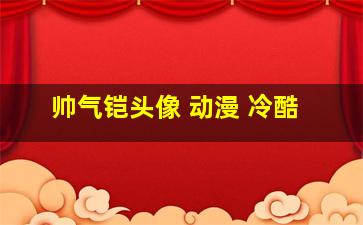 帅气铠头像 动漫 冷酷